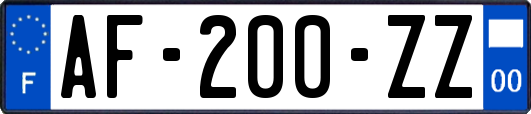 F
AF-200-ZZ
00